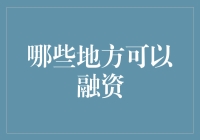 哪些地方可以融资